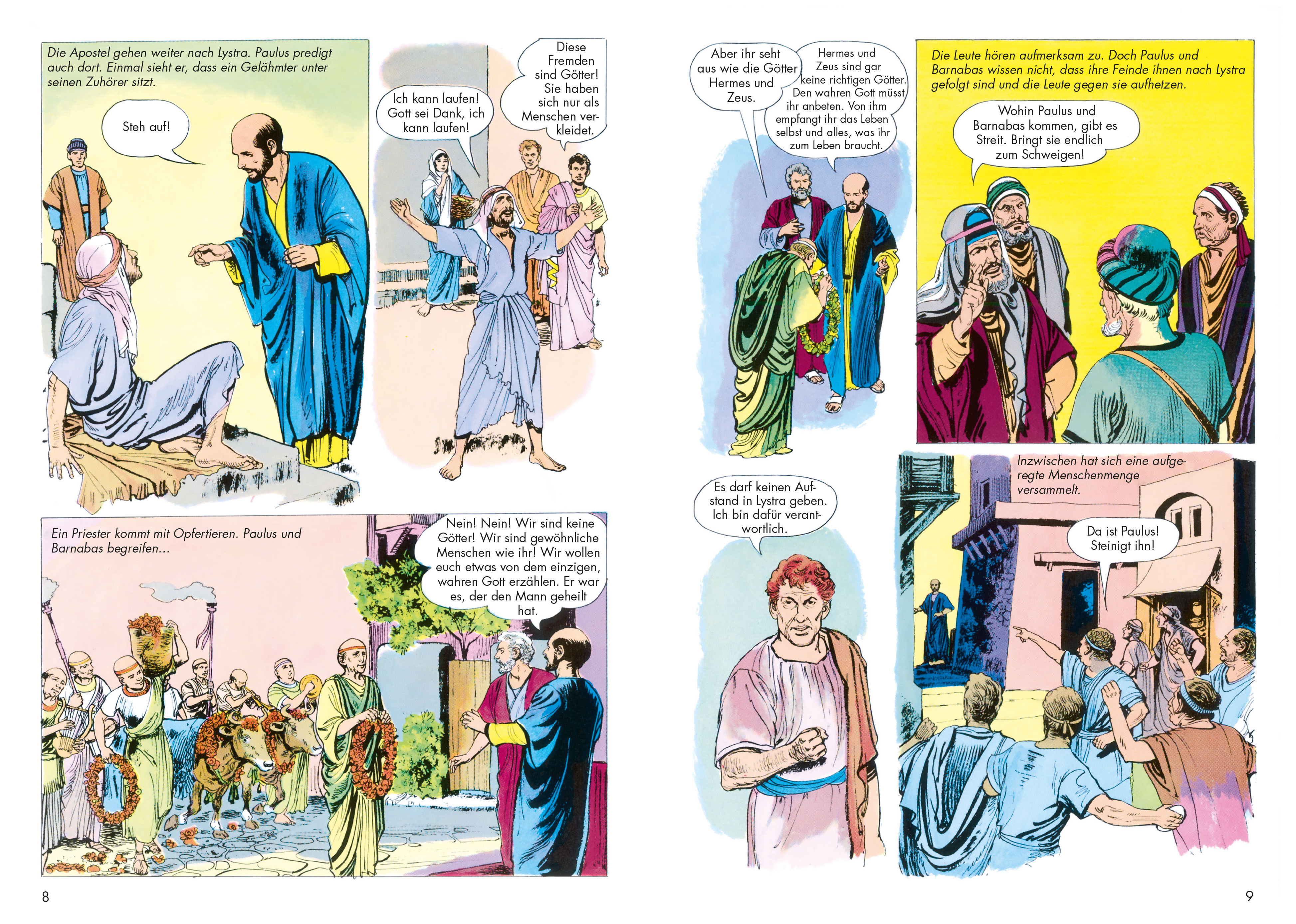 Die Apostel gehen weiter nach Lystra. Paulus predigt auch dort. Einmal sieht er, dass ein Gelähmter unter seinen Zuhörer sitzt.

Steh auf!

Ich kann laufen! Gott sei Dank, ich kann laufen!

Diese Fremden sind Götter! Sie haben sich nur als Menschen verkleidet.

Ein Priester kommt mit Opfertieren. Paulus und Barnabas begreifen...

Nein! Nein! Wir sind keine Götter! Wir sind gewöhnliche Menschen wie ihr! Wir wollen euch etwas von dem einzigen, wahren Gott erzählen. Er war es, der den Mann geheilt hat.

8

Aber ihr seht aus wie die Götter Hermes und Zeus.

Hermes und Zeus sind gar keine richtigen Götter. Den wahren Gott müsst ihr anbeten. Von ihm empfangt ihr das Leben selbst und alles, was ihr zum Leben braucht.

Die Leute hören aufmerksam zu. Doch Paulus und Barnabas wissen nicht, dass ihre Feinde ihnen nach Lystra gefolgt sind und die Leute gegen sie aufhetzen.

Wohin Paulus und Barnabas kommen, gibt es Streit. Bringt sie endlich zum Schweigen!

Es darf keinen Aufstand in Lystra geben. Ich bin dafür verantwortlich.

Inzwischen hat sich eine aufgeregte Menschenmenge versammelt.

Da ist Paulus! Steinigt ihn!

9